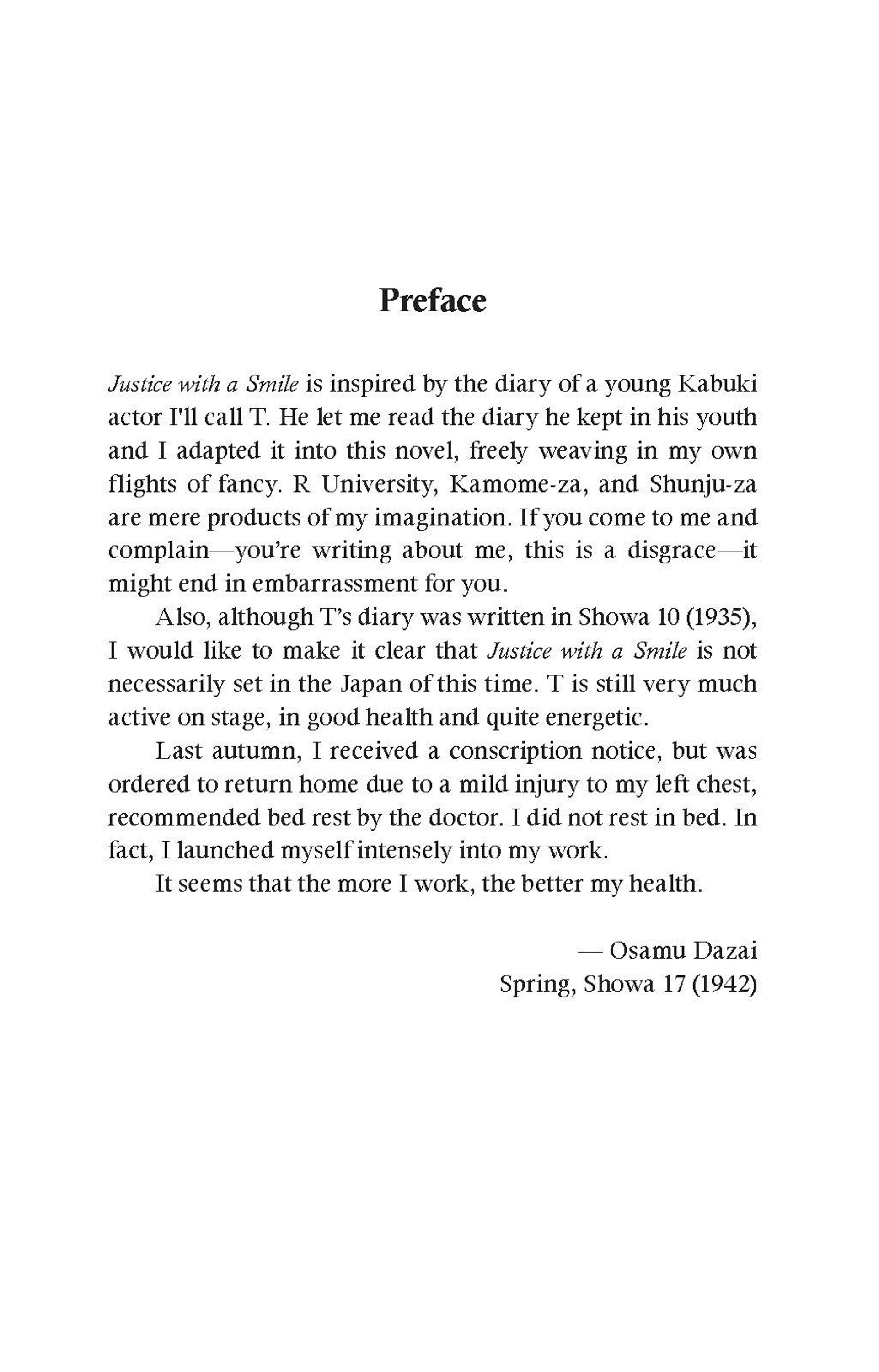 Preface

Justice with a Smile is inspired by the diary of a young Kabuki actor I'll call T. He let me read the diary he kept in his youth and I adapted it into this novel, freely weaving in my own flights of fancy. R University, Kamome-za, and Shunju-za are mere products of my imagination. If you come to me and complain—you're writing about me, this is a disgrace—it might end in embarrassment for you.

Also, although T's diary was written in Showa 10 (1935), I would like to make it clear that Justice with a Smile is not necessarily set in the Japan of this time. T is still very much active on stage, in good health and quite energetic.

Last autumn, I received a conscription notice, but was ordered to return home due to a mild injury to my left chest, recommended bed rest by the doctor. I did not rest in bed. In fact, I launched myself intensely into my work.

It seems that the more I work, the better my health.

— Osamu Dazai
Spring, Showa 17 (1942)